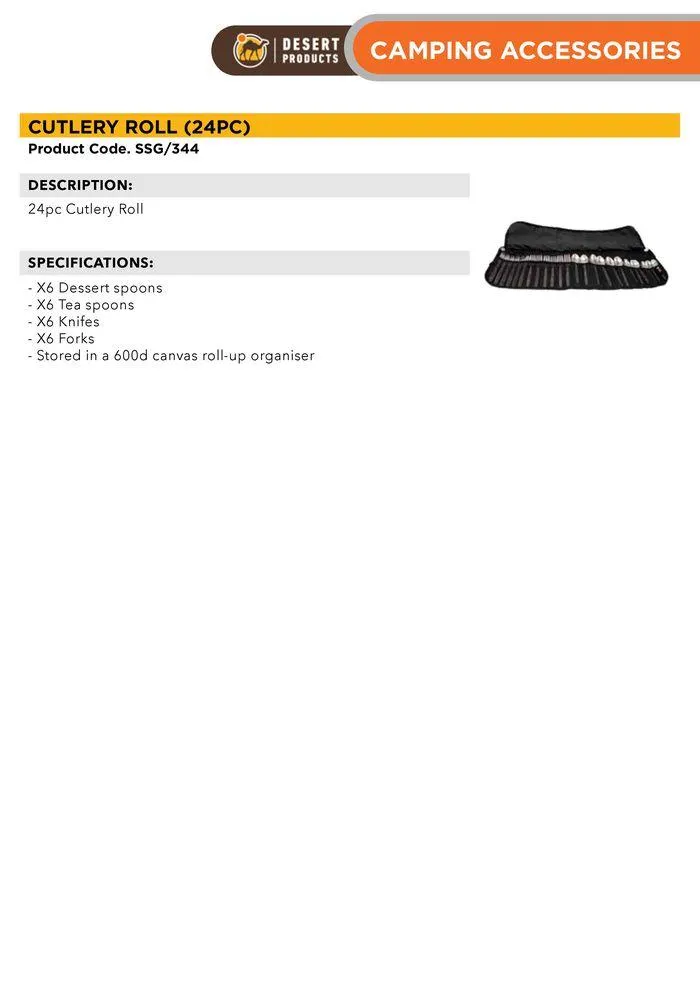 DESERT PRODUCTS

CAMPING ACCESSORIES

CUTLERY ROLL (24PC)

Product Code. SSG/344

DESCRIPTION:

24pc Cutlery Roll

SPECIFICATIONS:

- X6 Dessert spoons
- X6 Tea spoons
- X6 Knifes
- X6 Forks
- Stored in a 600d canvas roll-up organiser